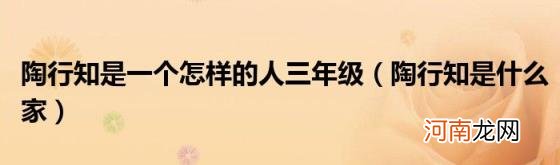 陶行知是一个怎样的人三年级（陶行知是什么家）

河南龙网